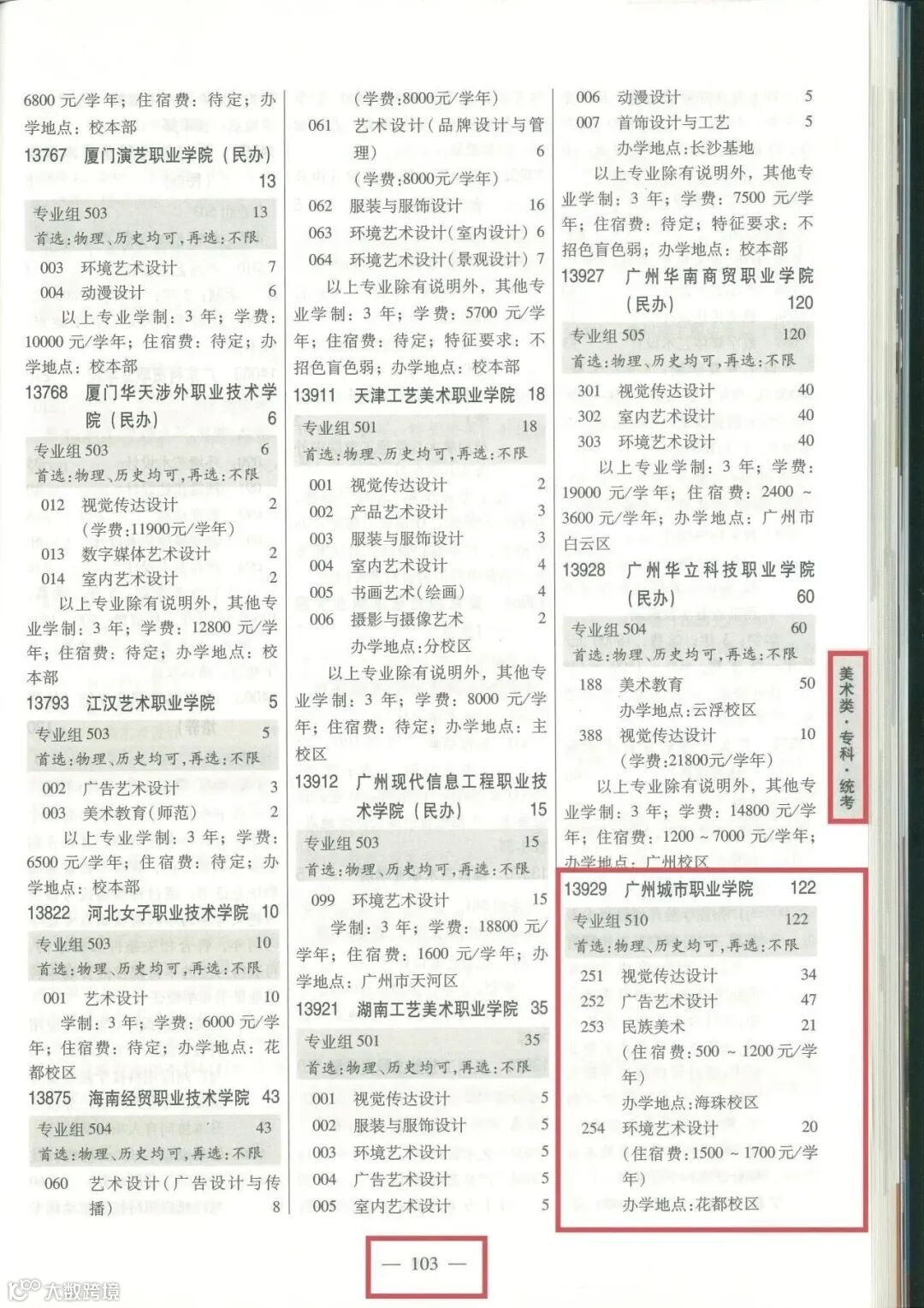 6800元/学年；住宿费：待定；办学地点：校本部

13767 厦门演艺职业学院（民办） 13

专业组503 13
首选：物理、历史均可，再选：不限

003 环境艺术设计 7
004 动漫设计 6

以上专业学制：3年；学费：10000元/学年；住宿费：待定；办学地点：校本部

13768 厦门华天涉外职业技术学院（民办） 6

专业组503 6
首选：物理、历史均可，再选：不限

012 视觉传达设计 2
(学费:11900元/学年)
013 数字媒体艺术设计 2
014 室内艺术设计 2

以上专业除有说明外，其他专业学制：3年；学费：12800元/学年；住宿费：待定；办学地点：校本部

13793 江汉艺术职业学院 5

专业组503 5
首选：物理、历史均可，再选：不限

002 广告艺术设计 3
003 美术教育(师范) 2

以上专业学制：3年；学费：6500元/学年；住宿费：待定；办学地点：校本部

13822 河北女子职业技术学院 10

专业组503 10
首选：物理、历史均可，再选：不限

001 艺术设计 10

学制：3年；学费：6000元/学年；住宿费：待定；办学地点：花都校区

13875 海南经贸职业技术学院 43

专业组504 43
首选：物理、历史均可，再选：不限

060 艺术设计(广告设计与传播) 8
(学费:8000元/学年)
061 艺术设计(品牌设计与管理) 6
(学费:8000元/学年)
062 服装与服饰设计 16
063 环境艺术设计(室内设计) 6
064 环境艺术设计(景观设计) 7

以上专业除有说明外，其他专业学制：3年；学费：5700元/学年；住宿费：待定；特征要求：不招色盲色弱；办学地点：校本部

13911 天津工艺美术职业学院 18

专业组501 18
首选：物理、历史均可，再选：不限

001 视觉传达设计 2
002 产品艺术设计 3
003 服装与服饰设计 3
004 室内艺术设计 4
005 书画艺术(绘画) 4
006 摄影与摄像艺术 2
办学地点:分校区

以上专业除有说明外，其他专业学制：3年；学费：8000元/学年；住宿费：待定；办学地点：主校区

13912 广州现代信息工程职业技术学院（民办） 15

专业组503 15
首选：物理、历史均可，再选：不限

099 环境艺术设计 15

学制：3年；学费：18800元/学年；住宿费：1600元/学年；办学地点：广州市天河区

13921 湖南工艺美术职业学院 35

专业组501 35
首选：物理、历史均可，再选：不限

001 视觉传达设计 5
002 服装与服饰设计 5
003 环境艺术设计 5
004 广告艺术设计 5
005 室内艺术设计 5
006 动漫设计 5
007 首饰设计与工艺 5
办学地点:长沙基地

以上专业除有说明外，其他专业学制：3年；学费：7500元/学年；住宿费：待定；特征要求：不招色盲色弱；办学地点：校本部

13927 广州华南商贸职业学院（民办） 120

专业组505 120
首选：物理、历史均可，再选：不限

301 视觉传达设计 40
302 室内艺术设计 40
303 环境艺术设计 40

以上专业学制：3年；学费：19000元/学年；住宿费：2400～3600元/学年；办学地点：广州市白云区

13928 广州华立科技职业学院（民办） 60

专业组504 60
首选：物理、历史均可，再选：不限

188 美术教育 50
办学地点:云浮校区
388 视觉传达设计 10
(学费:21800元/学年)

以上专业除有说明外，其他专业学制：3年；学费：14800元/学年；住宿费：1200～7000元/学年；办学地点：广州校区

13929 广州城市职业学院 122

专业组510 122
首选：物理、历史均可，再选：不限

251 视觉传达设计 34
252 广告艺术设计 47
253 民族美术 21
(住宿费:500～1200元/学年)
办学地点:海珠校区
254 环境艺术设计 20
(住宿费:1500～1700元/学年)
办学地点:花都校区

美术类·专科·统考

— 103 —

大数跨境